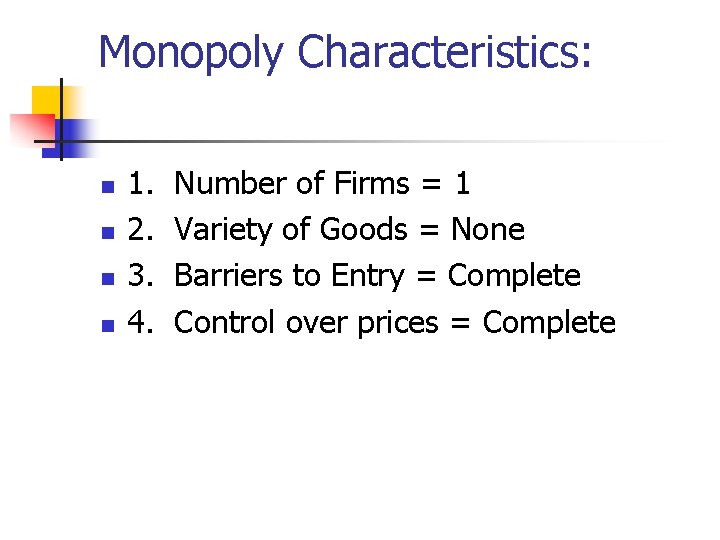 Monopoly Characteristics:

• 1. Number of Firms = 1
• 2. Variety of Goods = None
• 3. Barriers to Entry = Complete
• 4. Control over prices = Complete